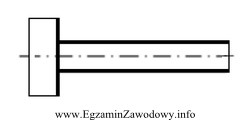 www.EgzaminZawodowy.info